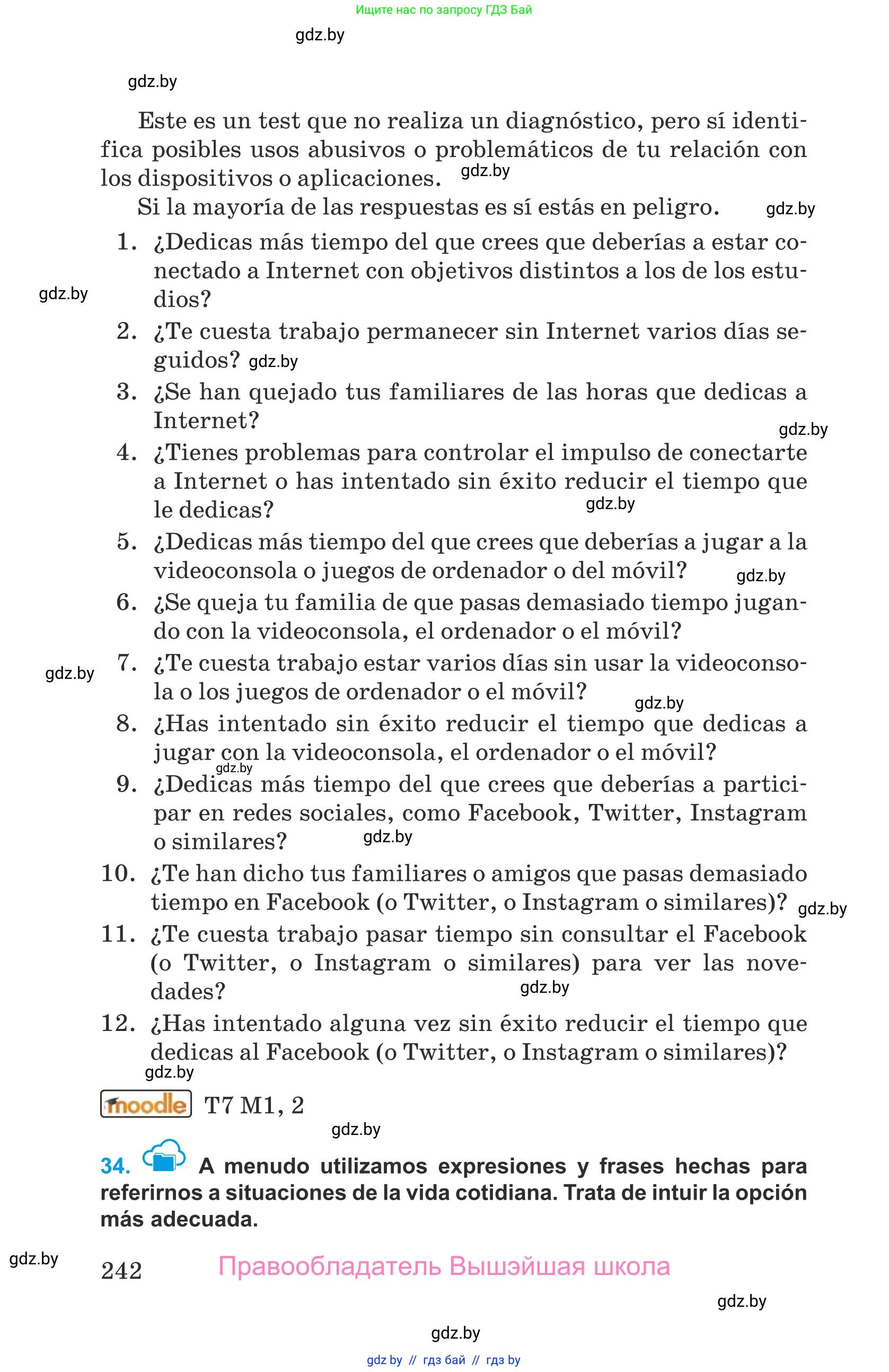 Ищите нас по запросу ГДЗ Бай

gdz.by

gdz.by

Este es un test que no realiza un diagnóstico, pero sí identifica posibles usos abusivos o problemáticos de tu relación con los dispositivos o aplicaciones. gdz.by

Si la mayoría de las respuestas es sí estás en peligro. gdz.by

1. ¿Dedicas más tiempo del que crees que deberías a estar conectado a Internet con objetivos distintos a los de los estudios?

gdz.by

2. ¿Te cuesta trabajo permanecer sin Internet varios días seguidos? gdz.by

3. ¿Se han quejado tus familiares de las horas que dedicas a Internet?

gdz.by

4. ¿Tienes problemas para controlar el impulso de conectarte a Internet o has intentado sin éxito reducir el tiempo que le dedicas? gdz.by

5. ¿Dedicas más tiempo del que crees que deberías a jugar a la videoconsola o juegos de ordenador o del móvil? gdz.by

6. ¿Se queja tu familia de que pasas demasiado tiempo jugando con la videoconsola, el ordenador o el móvil?

gdz.by

7. ¿Te cuesta trabajo estar varios días sin usar la videoconsola o los juegos de ordenador o el móvil? gdz.by

8. ¿Has intentado sin éxito reducir el tiempo que dedicas a jugar con la videoconsola, el ordenador o el móvil? gdz.by

9. ¿Dedicas más tiempo del que crees que deberías a participar en redes sociales, como Facebook, Twitter, Instagram o similares? gdz.by

10. ¿Te han dicho tus familiares o amigos que pasas demasiado tiempo en Facebook (o Twitter, o Instagram o similares)? gdz.by

11. ¿Te cuesta trabajo pasar tiempo sin consultar el Facebook (o Twitter, o Instagram o similares) para ver las novedades? gdz.by

12. ¿Has intentado alguna vez sin éxito reducir el tiempo que dedicas al Facebook (o Twitter, o Instagram o similares)?

gdz.by

moodle T7 M1, 2

gdz.by

34. A menudo utilizamos expresiones y frases hechas para referirnos a situaciones de la vida cotidiana. Trata de intuir la opción más adecuada.

gdz.by

242 Правообладатель Вышэйшая школа

gdz.by

gdz.by

gdz by // гдз бай // гдз by